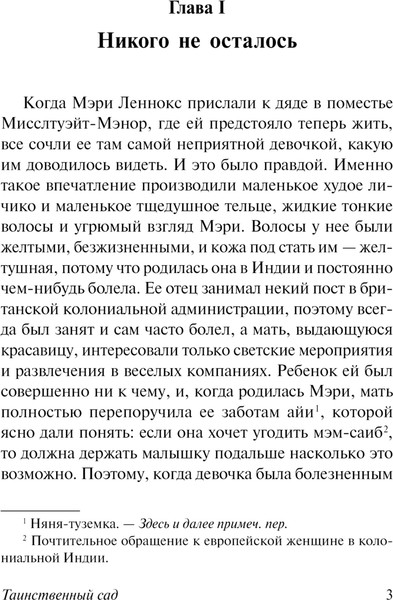 Глава I

Никого не осталось

Когда Мэри Леннокс прислали к дяде в поместье Мисслтуэйт-Мэнор, где ей предстояло теперь жить, все сочли ее там самой неприятной девочкой, какую им доводилось видеть. И это было правдой. Именно такое впечатление производили маленькое худое личико и маленькое тщедушное тельце, жидкие тонкие волосы и угрюмый взгляд Мэри. Волосы у нее были желтыми, безжизненными, и кожа под стать им — желтушная, потому что родилась она в Индии и постоянно чем-нибудь болела. Ее отец занимал некий пост в британской колониальной администрации, поэтому всегда был занят и сам часто болел, а мать, выдающуюся красавицу, интересовали только светские мероприятия и развлечения в веселых компаниях. Ребенок ей был совершенно ни к чему, и, когда родилась Мэри, мать полностью перепоручила ее заботам айи$^1$, которой ясно дали понять: если она хочет угодить мэм-саиб$^2$, то должна держать малышку подальше насколько это возможно. Поэтому, когда девочка была болезненным

$^1$ Няня-туземка. — Здесь и далее примеч. пер.

$^2$ Почтительное обращение к европейской женщине в колониальной Индии.

Таинственный сад 3